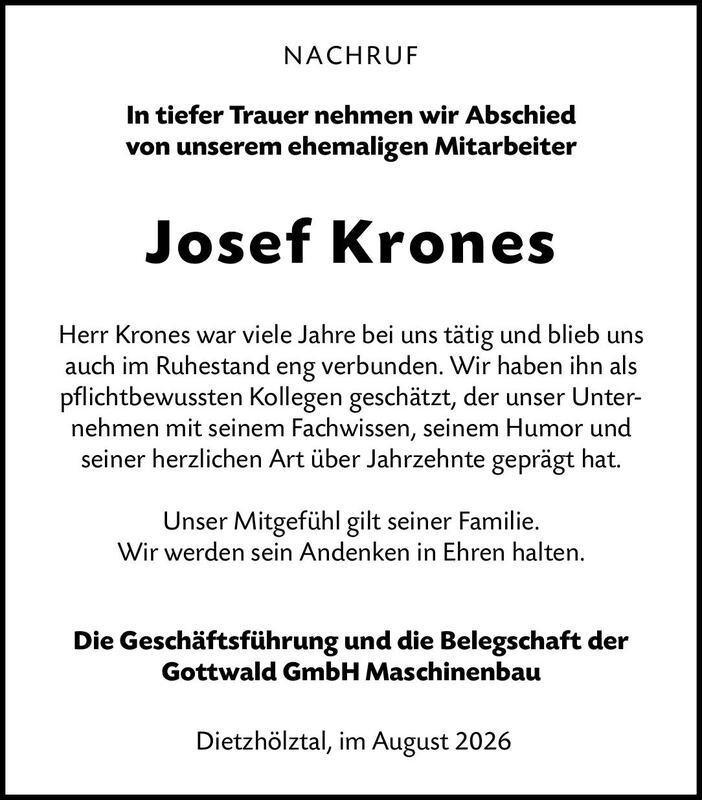 NACHRUF

In tiefer Trauer nehmen wir Abschied von unserem ehemaligen Mitarbeiter

Josef Krones

Herr Krones war viele Jahre bei uns tätig und blieb uns auch im Ruhestand eng verbunden. Wir haben ihn als pflichtbewussten Kollegen geschätzt, der unser Unternehmen mit seinem Fachwissen, seinem Humor und seiner herzlichen Art über Jahrzehnte geprägt hat.

Unser Mitgefühl gilt seiner Familie.
Wir werden sein Andenken in Ehren halten.

Die Geschäftsführung und die Belegschaft der Gottwald GmbH Maschinenbau

Dietzhölztal, im August 2026